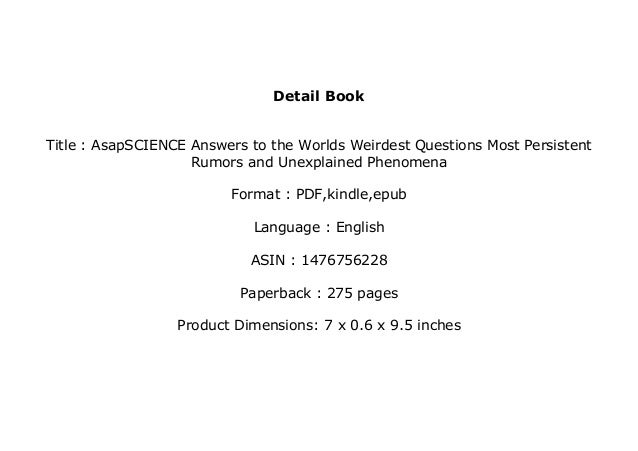 Detail Book

Title : AsapSCIENCE Answers to the Worlds Weirdest Questions Most Persistent Rumors and Unexplained Phenomena

Format : PDF,kindle,epub

Language : English

ASIN : 1476756228

Paperback : 275 pages

Product Dimensions: 7 x 0.6 x 9.5 inches